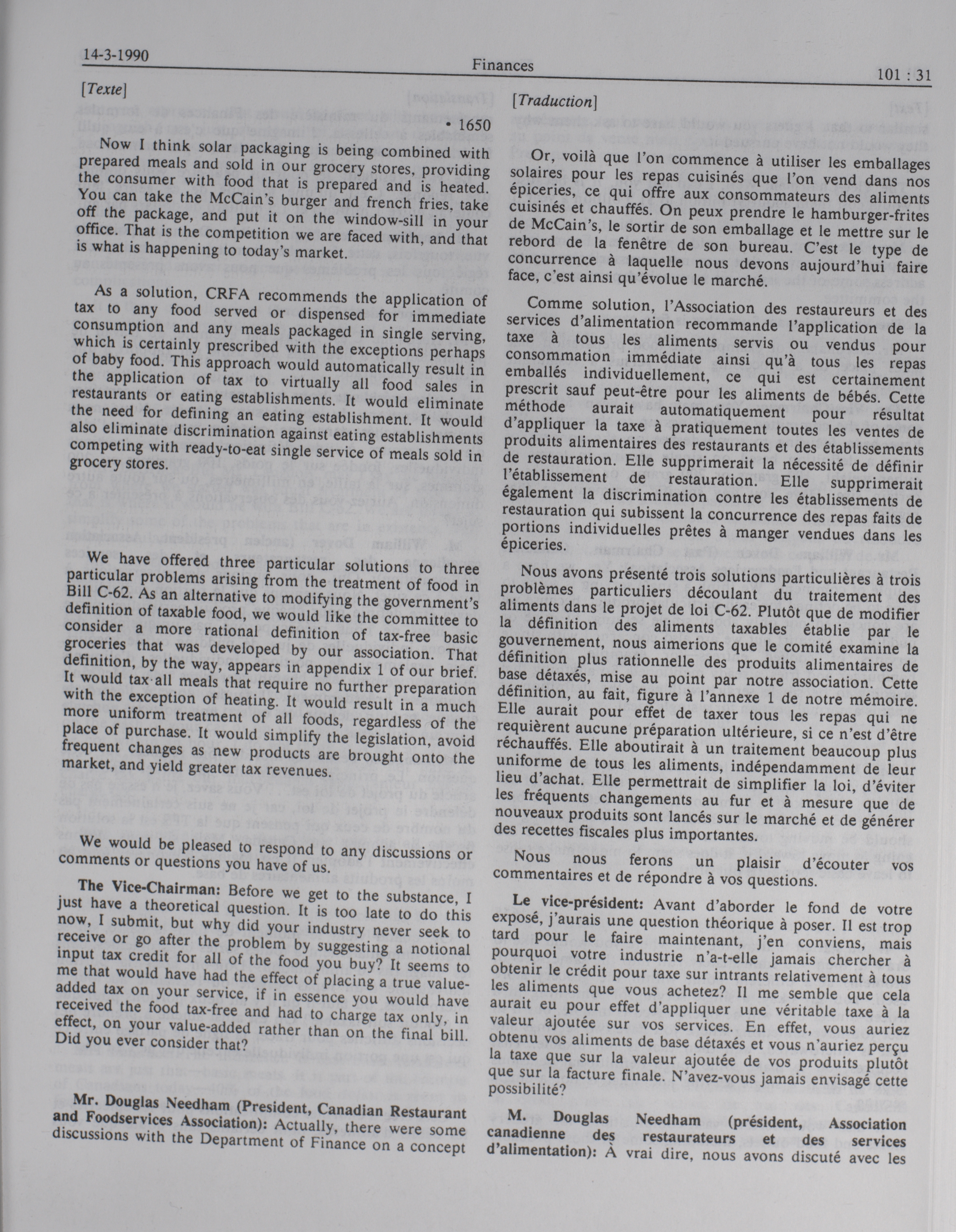 14-3-1990 Finances 101 : 31

[Texte]

• 1650

Now I think solar packaging is being combined with prepared meals and sold in our grocery stores, providing the consumer with food that is prepared and is heated. You can take the McCain's burger and french fries, take off the package, and put it on the window-sill in your office. That is the competition we are faced with, and that is what is happening to today's market.

As a solution, CRFA recommends the application of tax to any food served or dispensed for immediate consumption and any meals packaged in single serving, which is certainly prescribed with the exceptions perhaps of baby food. This approach would automatically result in the application of tax to virtually all food sales in restaurants or eating establishments. It would eliminate the need for defining an eating establishment. It would also eliminate discrimination against eating establishments competing with ready-to-eat single service of meals sold in grocery stores.

We have offered three particular solutions to three particular problems arising from the treatment of food in Bill C-62. As an alternative to modifying the government's definition of taxable food, we would like the committee to consider a more rational definition of tax-free basic groceries that was developed by our association. That definition, by the way, appears in appendix 1 of our brief. It would tax all meals that require no further preparation with the exception of heating. It would result in a much more uniform treatment of all foods, regardless of the place of purchase. It would simplify the legislation, avoid frequent changes as new products are brought onto the market, and yield greater tax revenues.

We would be pleased to respond to any discussions or comments or questions you have of us.

The Vice-Chairman: Before we get to the substance, I just have a theoretical question. It is too late to do this now, I submit, but why did your industry never seek to receive or go after the problem by suggesting a notional input tax credit for all of the food you buy? It seems to me that would have had the effect of placing a true value-added tax on your service, if in essence you would have received the food tax-free and had to charge tax only, in effect, on your value-added rather than on the final bill. Did you ever consider that?

Mr. Douglas Needham (President, Canadian Restaurant and Foodservices Association): Actually, there were some discussions with the Department of Finance on a concept

[Traduction]

Or, voilà que l'on commence à utiliser les emballages solaires pour les repas cuisinés que l'on vend dans nos épiceries, ce qui offre aux consommateurs des aliments cuisinés et chauffés. On peux prendre le hamburger-frites de McCain's, le sortir de son emballage et le mettre sur le rebord de la fenêtre de son bureau. C'est le type de concurrence à laquelle nous devons aujourd'hui faire face, c'est ainsi qu'évolue le marché.

Comme solution, l'Association des restaureurs et des services d'alimentation recommande l'application de la taxe à tous les aliments servis ou vendus pour consommation immédiate ainsi qu'à tous les repas emballés individuellement, ce qui est certainement prescrit sauf peut-être pour les aliments de bébés. Cette méthode aurait automatiquement pour résultat d'appliquer la taxe à pratiquement toutes les ventes de produits alimentaires des restaurants et des établissements de restauration. Elle supprimerait la nécessité de définir l'établissement de restauration. Elle supprimerait également la discrimination contre les établissements de restauration qui subissent la concurrence des repas faits de portions individuelles prêtes à manger vendues dans les épiceries.

Nous avons présenté trois solutions particulières à trois problèmes particuliers découlant du traitement des aliments dans le projet de loi C-62. Plutôt que de modifier la définition des aliments taxables établie par le gouvernement, nous aimerions que le comité examine la définition plus rationnelle des produits alimentaires de base détaxés, mise au point par notre association. Cette définition, au fait, figure à l'annexe 1 de notre mémoire. Elle aurait pour effet de taxer tous les repas qui ne requièrent aucune préparation ultérieure, si ce n'est d'être réchauffés. Elle aboutirait à un traitement beaucoup plus uniforme de tous les aliments, indépendamment de leur lieu d'achat. Elle permettrait de simplifier la loi, d'éviter les fréquents changements au fur et à mesure que de nouveaux produits sont lancés sur le marché et de générer des recettes fiscales plus importantes.

Nous nous ferons un plaisir d'écouter vos commentaires et de répondre à vos questions.

Le vice-président: Avant d'aborder le fond de votre exposé, j'aurais une question théorique à poser. Il est trop tard pour le faire maintenant, j'en conviens, mais pourquoi votre industrie n'a-t-elle jamais chercher à obtenir le crédit pour taxe sur intrants relativement à tous les aliments que vous achetez? Il me semble que cela aurait eu pour effet d'appliquer une véritable taxe à la valeur ajoutée sur vos services. En effet, vous auriez obtenu vos aliments de base détaxés et vous n'auriez perçu la taxe que sur la valeur ajoutée de vos produits plutôt que sur la facture finale. N'avez-vous jamais envisagé cette possibilité?

M. Douglas Needham (président, Association canadienne des restaurateurs et des services d'alimentation): À vrai dire, nous avons discuté avec les